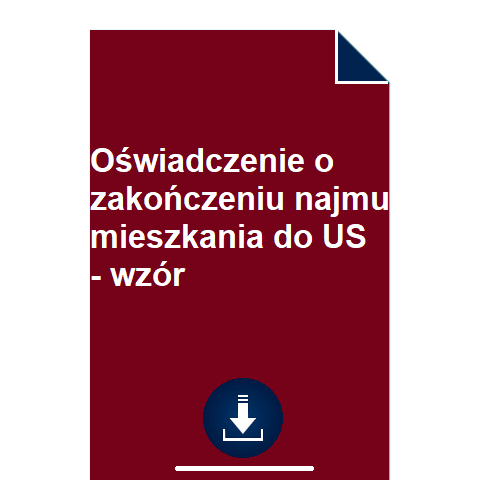 Oświadczenie o zakończeniu najmu mieszkania do US - wzór